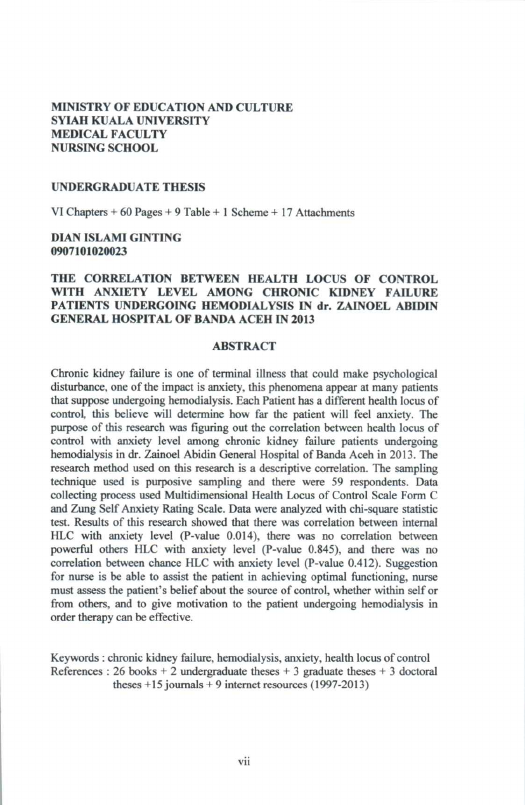 MINISTRY OF EDUCATION AND CULTURE
SYIAH KUALA UNIVERSITY
MEDICAL FACULTY
NURSING SCHOOL

UNDERGRADUATE THESIS

VI Chapters + 60 Pages + 9 Table + 1 Scheme + 17 Attachments

DIAN ISLAMI GINTING
0907101020023

THE CORRELATION BETWEEN HEALTH LOCUS OF CONTROL WITH ANXIETY LEVEL AMONG CHRONIC KIDNEY FAILURE PATIENTS UNDERGOING HEMODIALYSIS IN dr. ZAINOEL ABIDIN GENERAL HOSPITAL OF BANDA ACEH IN 2013

ABSTRACT

Chronic kidney failure is one of terminal illness that could make psychological disturbance, one of the impact is anxiety, this phenomena appear at many patients that suppose undergoing hemodialysis. Each Patient has a different health locus of control, this believe will determine how far the patient will feel anxiety. The purpose of this research was figuring out the correlation between health locus of control with anxiety level among chronic kidney failure patients undergoing hemodialysis in dr. Zainoel Abidin General Hospital of Banda Aceh in 2013. The research method used on this research is a descriptive correlation. The sampling technique used is purposive sampling and there were 59 respondents. Data collecting process used Multidimensional Health Locus of Control Scale Form C and Zung Self Anxiety Rating Scale. Data were analyzed with chi-square statistic test. Results of this research showed that there was correlation between internal HLC with anxiety level (P-value 0.014), there was no correlation between powerful others HLC with anxiety level (P-value 0.845), and there was no correlation between chance HLC with anxiety level (P-value 0.412). Suggestion for nurse is be able to assist the patient in achieving optimal functioning, nurse must assess the patient's belief about the source of control, whether within self or from others, and to give motivation to the patient undergoing hemodialysis in order therapy can be effective.

Keywords : chronic kidney failure, hemodialysis, anxiety, health locus of control
References : 26 books + 2 undergraduate theses + 3 graduate theses + 3 doctoral theses +15 journals + 9 internet resources (1997-2013)

vii